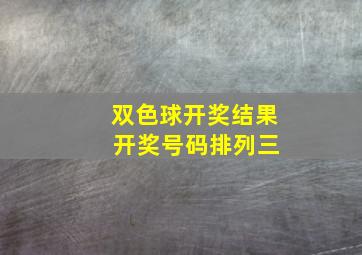 双色球开奖结果
开奖号码排列三